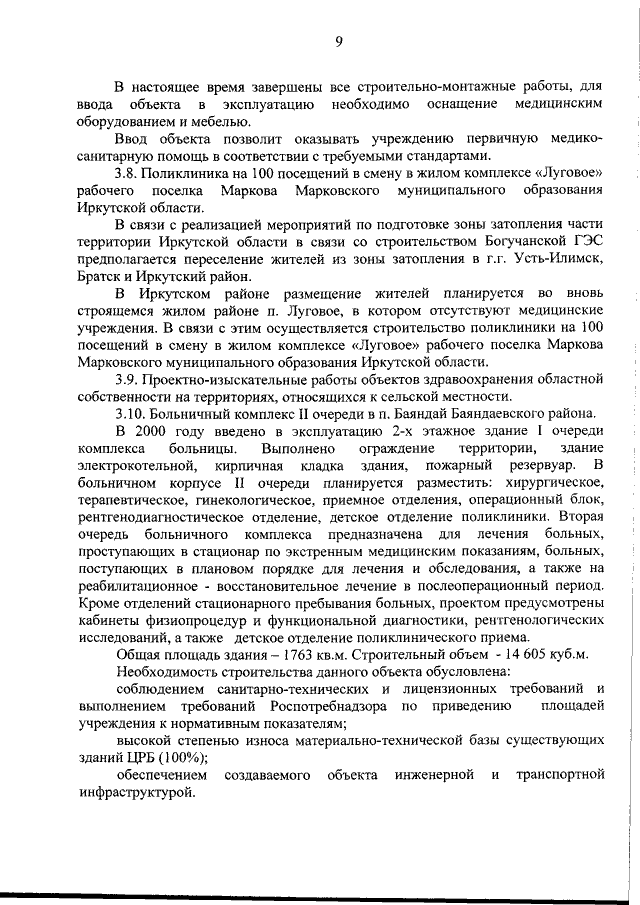 9

В настоящее время завершены все строительно-монтажные работы, для ввода объекта в эксплуатацию необходимо оснащение медицинским оборудованием и мебелью.

Ввод объекта позволит оказывать учреждению первичную медико-санитарную помощь в соответствии с требуемыми стандартами.

3.8. Поликлиника на 100 посещений в смену в жилом комплексе «Луговое» рабочего поселка Маркова Марковского муниципального образования Иркутской области.

В связи с реализацией мероприятий по подготовке зоны затопления части территории Иркутской области в связи со строительством Богучанской ГЭС предполагается переселение жителей из зоны затопления в г.г. Усть-Илимск, Братск и Иркутский район.

В Иркутском районе размещение жителей планируется во вновь строящемся жилом районе п. Луговое, в котором отсутствуют медицинские учреждения. В связи с этим осуществляется строительство поликлиники на 100 посещений в смену в жилом комплексе «Луговое» рабочего поселка Маркова Марковского муниципального образования Иркутской области.

3.9. Проектно-изыскательные работы объектов здравоохранения областной собственности на территориях, относящихся к сельской местности.

3.10. Больничный комплекс II очереди в п. Баяндай Баяндаевского района.

В 2000 году введено в эксплуатацию 2-х этажное здание I очереди комплекса больницы. Выполнено ограждение территории, здание электрокотельной, кирпичная кладка здания, пожарный резервуар. В больничном корпусе II очереди планируется разместить: хирургическое, терапевтическое, гинекологическое, приемное отделения, операционный блок, рентгенодиагностическое отделение, детское отделение поликлиники. Вторая очередь больничного комплекса предназначена для лечения больных, проступающих в стационар по экстренным медицинским показаниям, больных, поступающих в плановом порядке для лечения и обследования, а также на реабилитационное - восстановительное лечение в послеоперационный период. Кроме отделений стационарного пребывания больных, проектом предусмотрены кабинеты физиопроцедур и функциональной диагностики, рентгенологических исследований, а также детское отделение поликлинического приема.

Общая площадь здания – 1763 кв.м. Строительный объем - 14 605 куб.м.

Необходимость строительства данного объекта обусловлена:

соблюдением санитарно-технических и лицензионных требований и выполнением требований Роспотребнадзора по приведению площадей учреждения к нормативным показателям;

высокой степенью износа материально-технической базы существующих зданий ЦРБ (100%);

обеспечением создаваемого объекта инженерной и транспортной инфраструктурой.